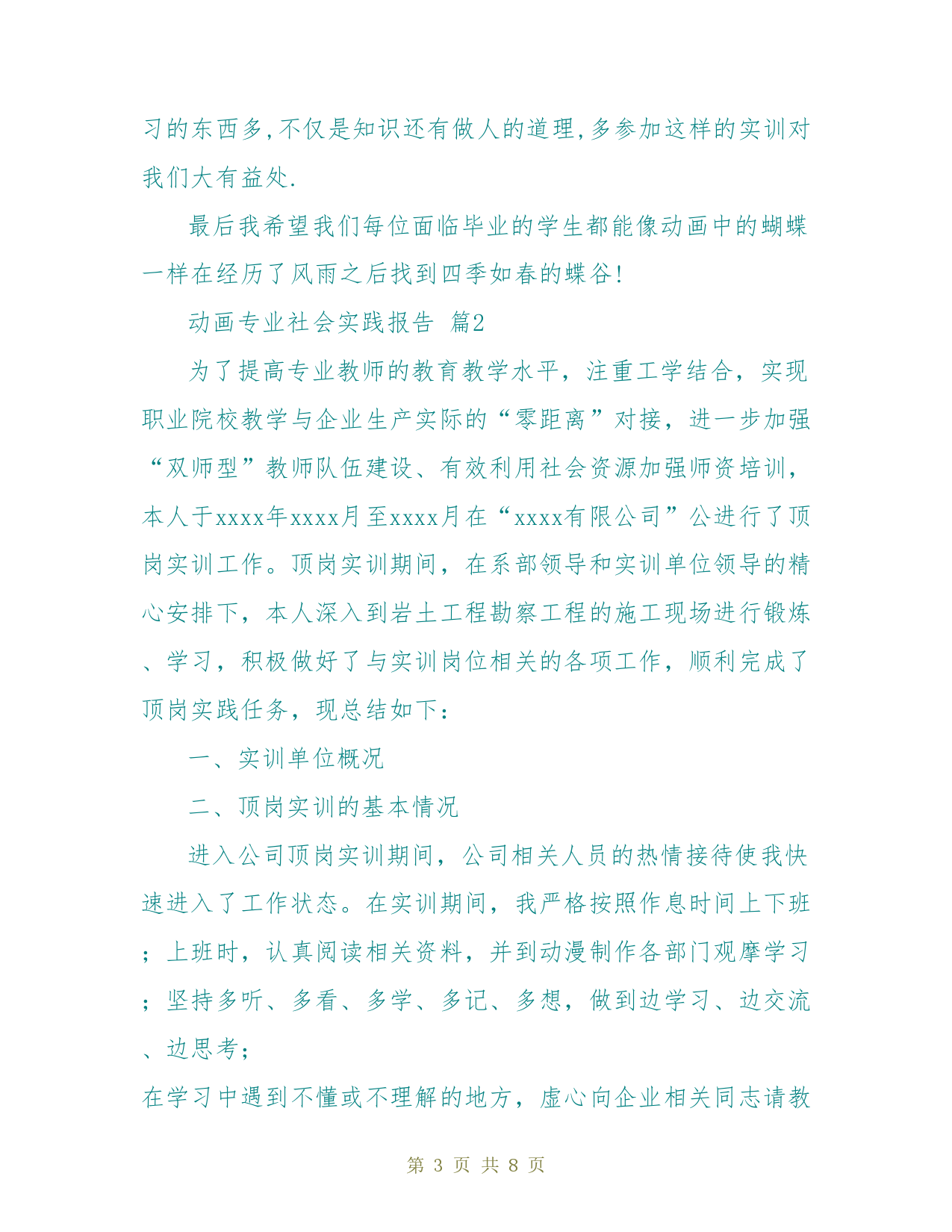 习的东西多,不仅是知识还有做人的道理,多参加这样的实训对我们大有益处.

最后我希望我们每位面临毕业的学生都能像动画中的蝴蝶一样在经历了风雨之后找到四季如春的蝶谷!

动画专业社会实践报告 篇2

为了提高专业教师的教育教学水平，注重工学结合，实现职业院校教学与企业生产实际的“零距离”对接，进一步加强“双师型”教师队伍建设、有效利用社会资源加强师资培训，本人于xxxx年xxxx月至xxxx月在“xxxx有限公司”公进行了顶岗实训工作。顶岗实训期间，在系部领导和实训单位领导的精心安排下，本人深入到岩土工程勘察工程的施工现场进行锻炼、学习，积极做好了与实训岗位相关的各项工作，顺利完成了顶岗实践任务，现总结如下：

一、实训单位概况

二、顶岗实训的基本情况

进入公司顶岗实训期间，公司相关人员的热情接待使我快速进入了工作状态。在实训期间，我严格按照作息时间上下班；上班时，认真阅读相关资料，并到动漫制作各部门观摩学习；坚持多听、多看、多学、多记、多想，做到边学习、边交流、边思考；
在学习中遇到不懂或不理解的地方，虚心向企业相关同志请教

第 3 页 共 8 页